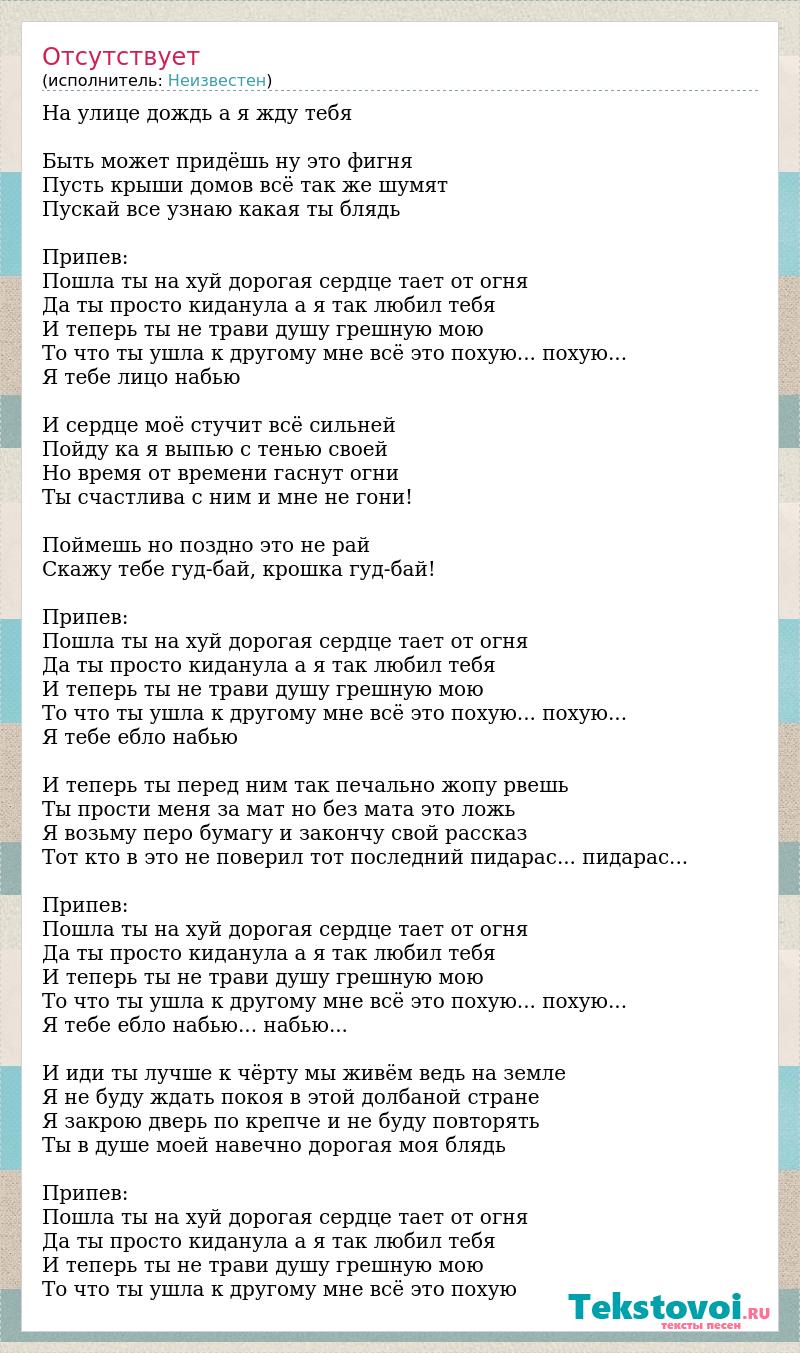 Отсутствует
(исполнитель: Неизвестен)

На улице дождь а я жду тебя

Быть может придёшь ну это фигня
Пусть крыши домов всё так же шумят
Пускай все узнаю какая ты блядь

Припев:
Пошла ты на хуй дорогая сердце тает от огня
Да ты просто киданула а я так любил тебя
И теперь ты не трави душу грешную мою
То что ты ушла к другому мне всё это похую... похую...
Я тебе лицо набью

И сердце моё стучит всё сильней
Пойду ка я выпью с тенью своей
Но время от времени гаснут огни
Ты счастлива с ним и мне не гони!

Поймешь но поздно это не рай
Скажу тебе гуд-бай, крошка гуд-бай!

Припев:
Пошла ты на хуй дорогая сердце тает от огня
Да ты просто киданула а я так любил тебя
И теперь ты не трави душу грешную мою
То что ты ушла к другому мне всё это похую... похую...
Я тебе ебло набью

И теперь ты перед ним так печально жопу рвешь
Ты прости меня за мат но без мата это ложь
Я возьму перо бумагу и закончу свой рассказ
Тот кто в это не поверил тот последний пидарас... пидарас...

Припев:
Пошла ты на хуй дорогая сердце тает от огня
Да ты просто киданула а я так любил тебя
И теперь ты не трави душу грешную мою
То что ты ушла к другому мне всё это похую... похую...
Я тебе ебло набью... набью...

И иди ты лучше к чёрту мы живём ведь на земле
Я не буду ждать покоя в этой долбаной стране
Я закрою дверь по крепче и не буду повторять
Ты в душе моей навечно дорогая моя блядь

Припев:
Пошла ты на хуй дорогая сердце тает от огня
Да ты просто киданула а я так любил тебя
И теперь ты не трави душу грешную мою
То что ты ушла к другому мне всё это похую

Tekstovoi.RU
тексты песен